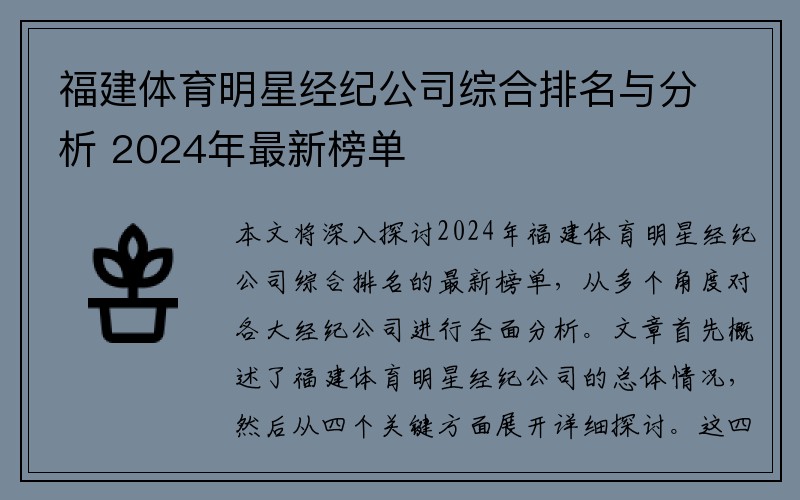 福建体育明星经纪公司综合排名与分析 2024年最新榜单

本文将深入探讨2024年福建体育明星经纪公司综合排名的最新榜单，从多个角度对各大经纪公司进行全面分析。文章首先概述了福建体育明星经纪公司的总体情况，然后从四个关键方面展开详细探讨。这四